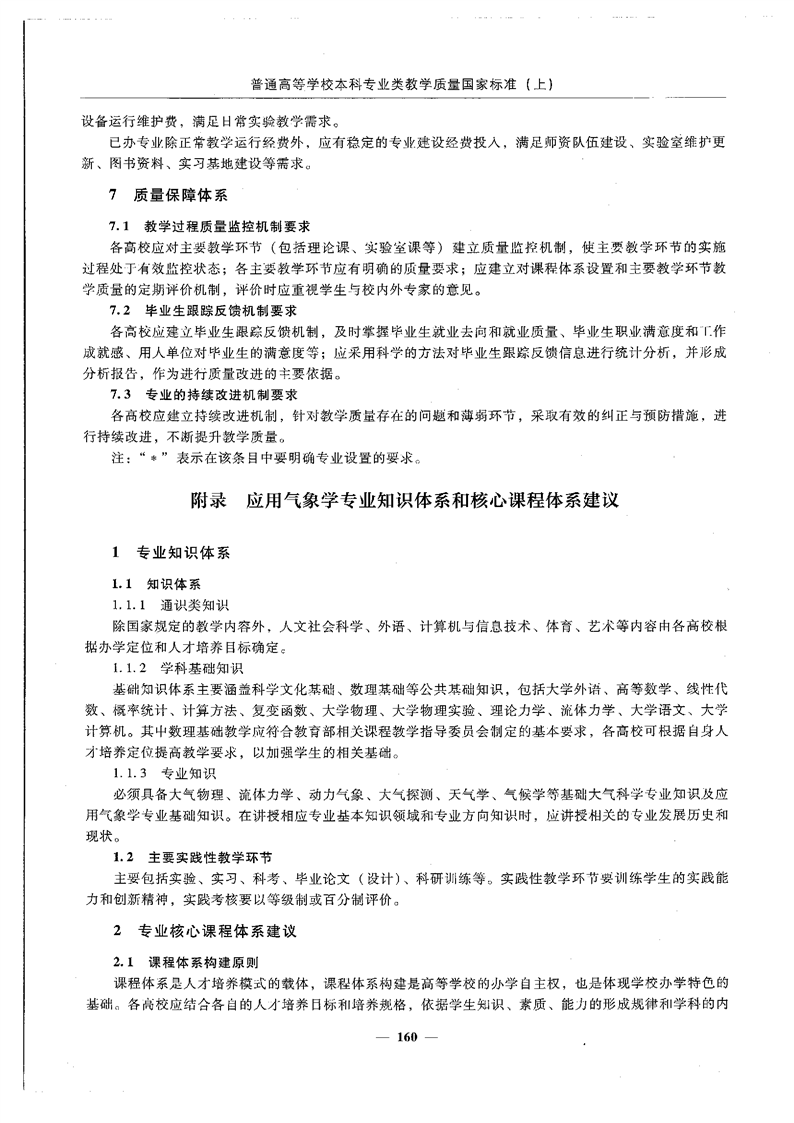 普通高等学校本科专业类教学质量国家标准（上）

设备运行维护费，满足日常实验教学需求。

已办专业除正常教学运行经费外，应有稳定的专业建设经费投入，满足师资队伍建设、实验室维护更新、图书资料、实习基地建设等需求。

7　质量保障体系

7.1　教学过程质量监控机制要求

各高校应对主要教学环节（包括理论课、实验室课等）建立质量监控机制，使主要教学环节的实施过程处于有效监控状态；各主要教学环节应有明确的质量要求；应建立对课程体系设置和主要教学环节教学质量的定期评价机制，评价时应重视学生与校内外专家的意见。

7.2　毕业生跟踪反馈机制要求

各高校应建立毕业生跟踪反馈机制，及时掌握毕业生就业去向和就业质量、毕业生职业满意度和工作成就感、用人单位对毕业生的满意度等；应采用科学的方法对毕业生跟踪反馈信息进行统计分析，并形成分析报告，作为进行质量改进的主要依据。

7.3　专业的持续改进机制要求

各高校应建立持续改进机制，针对教学质量存在的问题和薄弱环节，采取有效的纠正与预防措施，进行持续改进，不断提升教学质量。

注："*"表示在该条目中要明确专业设置的要求。

附录　应用气象学专业知识体系和核心课程体系建议

1　专业知识体系

1.1　知识体系

1.1.1　通识类知识

除国家规定的教学内容外，人文社会科学、外语、计算机与信息技术、体育、艺术等内容由各高校根据办学定位和人才培养目标确定。

1.1.2　学科基础知识

基础知识体系主要涵盖科学文化基础、数理基础等公共基础知识，包括大学外语、高等数学、线性代数、概率统计、计算方法、复变函数、大学物理、大学物理实验、理论力学、流体力学、大学语文、大学计算机。其中数理基础教学应符合教育部相关课程教学指导委员会制定的基本要求，各高校可根据自身人才培养定位提高教学要求，以加强学生的相关基础。

1.1.3　专业知识

必须具备大气物理、流体力学、动力气象、大气探测、天气学、气候学等基础大气科学专业知识及应用气象学专业基础知识。在讲授相应专业基本知识领域和专业方向知识时，应讲授相关的专业发展历史和现状。

1.2　主要实践性教学环节

主要包括实验、实习、科考、毕业论文（设计）、科研训练等。实践性教学环节要训练学生的实践能力和创新精神，实践考核要以等级制或百分制评价。

2　专业核心课程体系建议

2.1　课程体系构建原则

课程体系是人才培养模式的载体，课程体系构建是高等学校的办学自主权，也是体现学校办学特色的基础。各高校应结合各自的人才培养目标和培养规格，依据学生知识、素质、能力的形成规律和学科的内

— 160 —